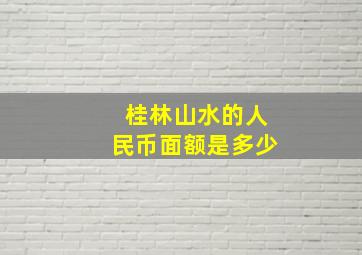 桂林山水的人民币面额是多少